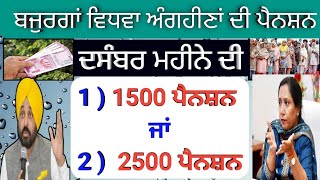 ਬਜੁਰਗਾਂ ਵਿਧਵਾ ਅੰਗਹੀਣਾਂ ਦੀ ਪੈਨਸ਼ਨ

ਦਸੰਬਰ ਮਹੀਨੇ ਦੀ

1 ) 1500 ਪੈਨਸ਼ਨ

ਜਾਂ

2 ) 2500 ਪੈਨਸ਼ਨ